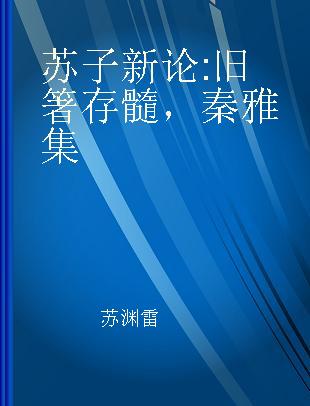 苏子新论:旧箸存髓，秦雅集

苏渊雷